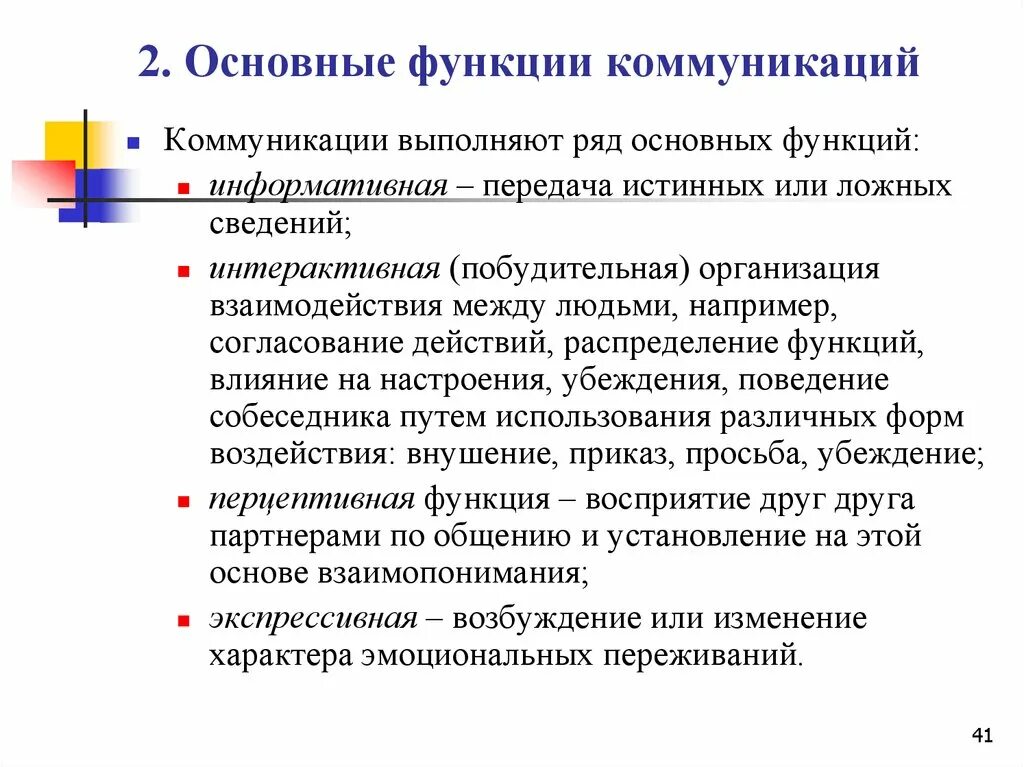 2. Основные функции коммуникаций

Коммуникации выполняют ряд основных функций:

информативная – передача истинных или ложных сведений;

интерактивная (побудительная) организация взаимодействия между людьми, например, согласование действий, распределение функций, влияние на настроения, убеждения, поведение собеседника путем использования различных форм воздействия: внушение, приказ, просьба, убеждение;

перцептивная функция – восприятие друг друга партнерами по общению и установление на этой основе взаимопонимания;

экспрессивная – возбуждение или изменение характера эмоциональных переживаний.

41